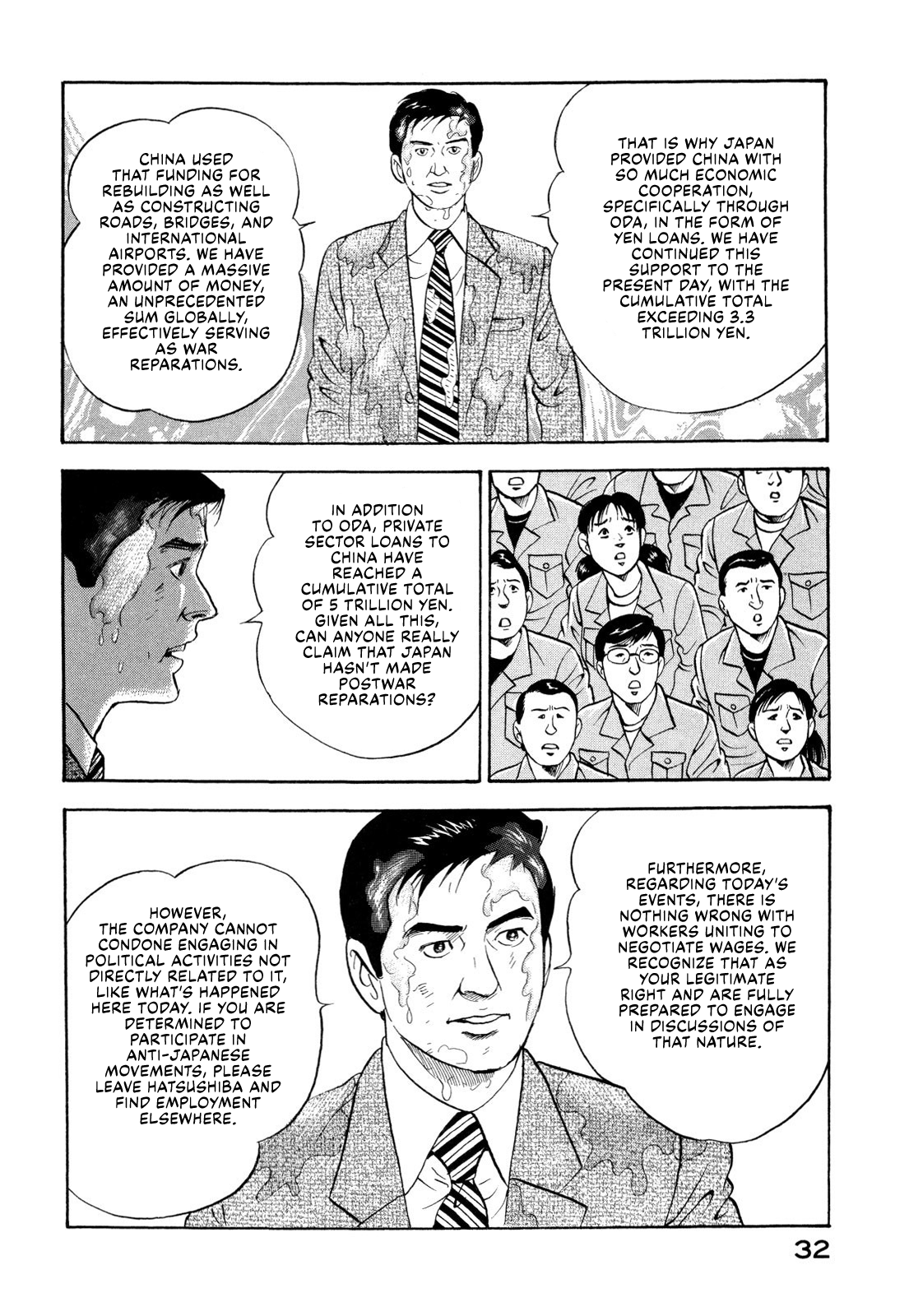 THAT IS WHY JAPAN PROVIDED CHINA WITH SO MUCH ECONOMIC COOPERATION, SPECIFICALLY THROUGH ODA, IN THE FORM OF YEN LOANS. WE HAVE CONTINUED THIS SUPPORT TO THE PRESENT DAY, WITH THE CUMULATIVE TOTAL EXCEEDING 3.3 TRILLION YEN.

CHINA USED THAT FUNDING FOR REBUILDING AS WELL AS CONSTRUCTING ROADS, BRIDGES, AND INTERNATIONAL AIRPORTS. WE HAVE PROVIDED A MASSIVE AMOUNT OF MONEY, AN UNPRECEDENTED SUM GLOBALLY, EFFECTIVELY SERVING AS WAR REPARATIONS.

IN ADDITION TO ODA, PRIVATE SECTOR LOANS TO CHINA HAVE REACHED A CUMULATIVE TOTAL OF 5 TRILLION YEN. GIVEN ALL THIS, CAN ANYONE REALLY CLAIM THAT JAPAN HASN'T MADE POSTWAR REPARATIONS?

FURTHERMORE, REGARDING TODAY'S EVENTS, THERE IS NOTHING WRONG WITH WORKERS UNITING TO NEGOTIATE WAGES. WE RECOGNIZE THAT AS YOUR LEGITIMATE RIGHT AND ARE FULLY PREPARED TO ENGAGE IN DISCUSSIONS OF THAT NATURE.

HOWEVER, THE COMPANY CANNOT CONDONE ENGAGING IN POLITICAL ACTIVITIES NOT DIRECTLY RELATED TO IT, LIKE WHAT'S HAPPENED HERE TODAY. IF YOU ARE DETERMINED TO PARTICIPATE IN ANTI-JAPANESE MOVEMENTS, PLEASE LEAVE HATSUSHIBA AND FIND EMPLOYMENT ELSEWHERE.

32